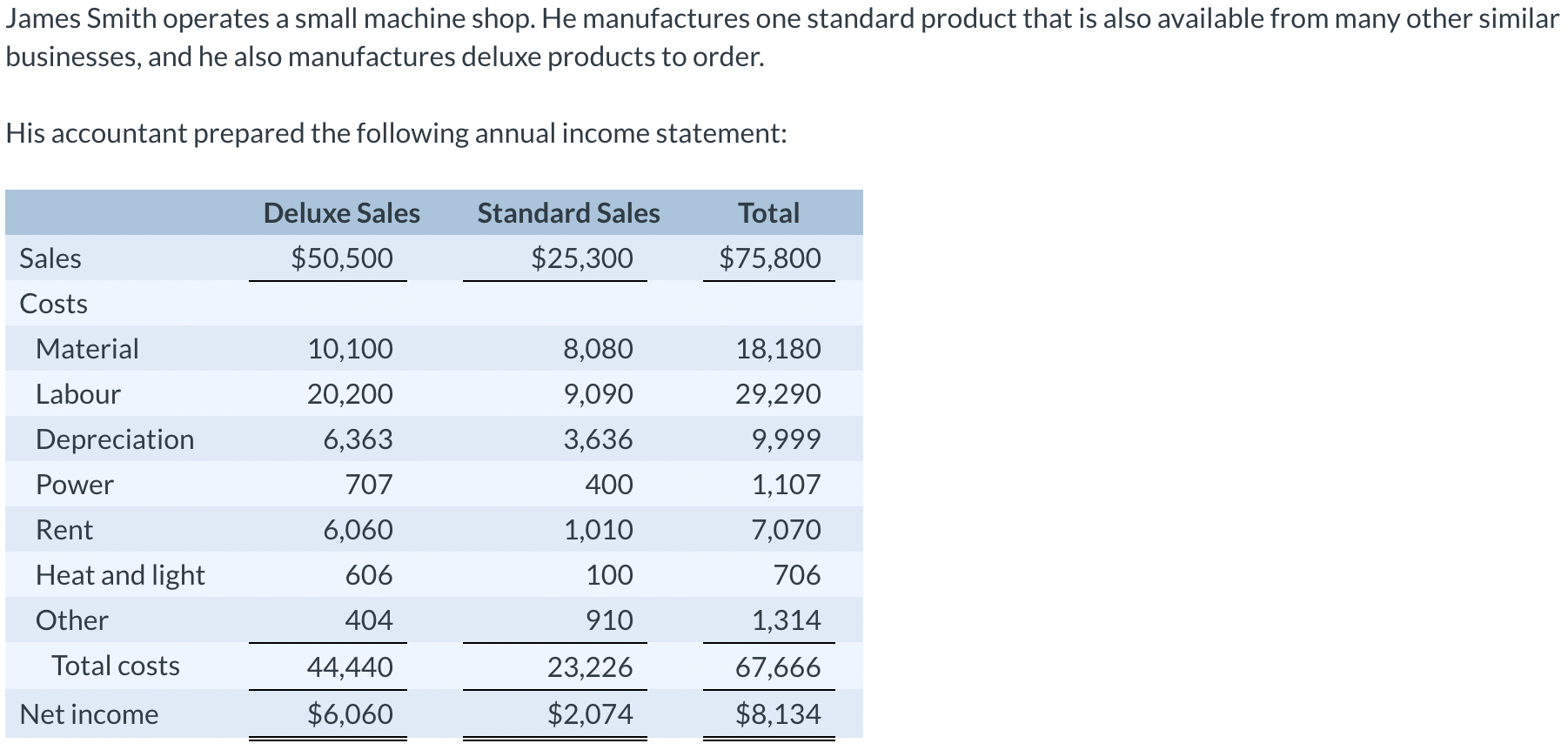 James Smith operates a small machine shop. He manufactures one standard product that is also available from many other similar businesses, and he also manufactures deluxe products to order.

His accountant prepared the following annual income statement:

| | Deluxe Sales | Standard Sales | Total |
|---|---|---|---|
| Sales | \$50,500 | \$25,300 | \$75,800 |
| Costs | | | |
| Material | 10,100 | 8,080 | 18,180 |
| Labour | 20,200 | 9,090 | 29,290 |
| Depreciation | 6,363 | 3,636 | 9,999 |
| Power | 707 | 400 | 1,107 |
| Rent | 6,060 | 1,010 | 7,070 |
| Heat and light | 606 | 100 | 706 |
| Other | 404 | 910 | 1,314 |
| Total costs | 44,440 | 23,226 | 67,666 |
| Net income | \$6,060 | \$2,074 | \$8,134 |